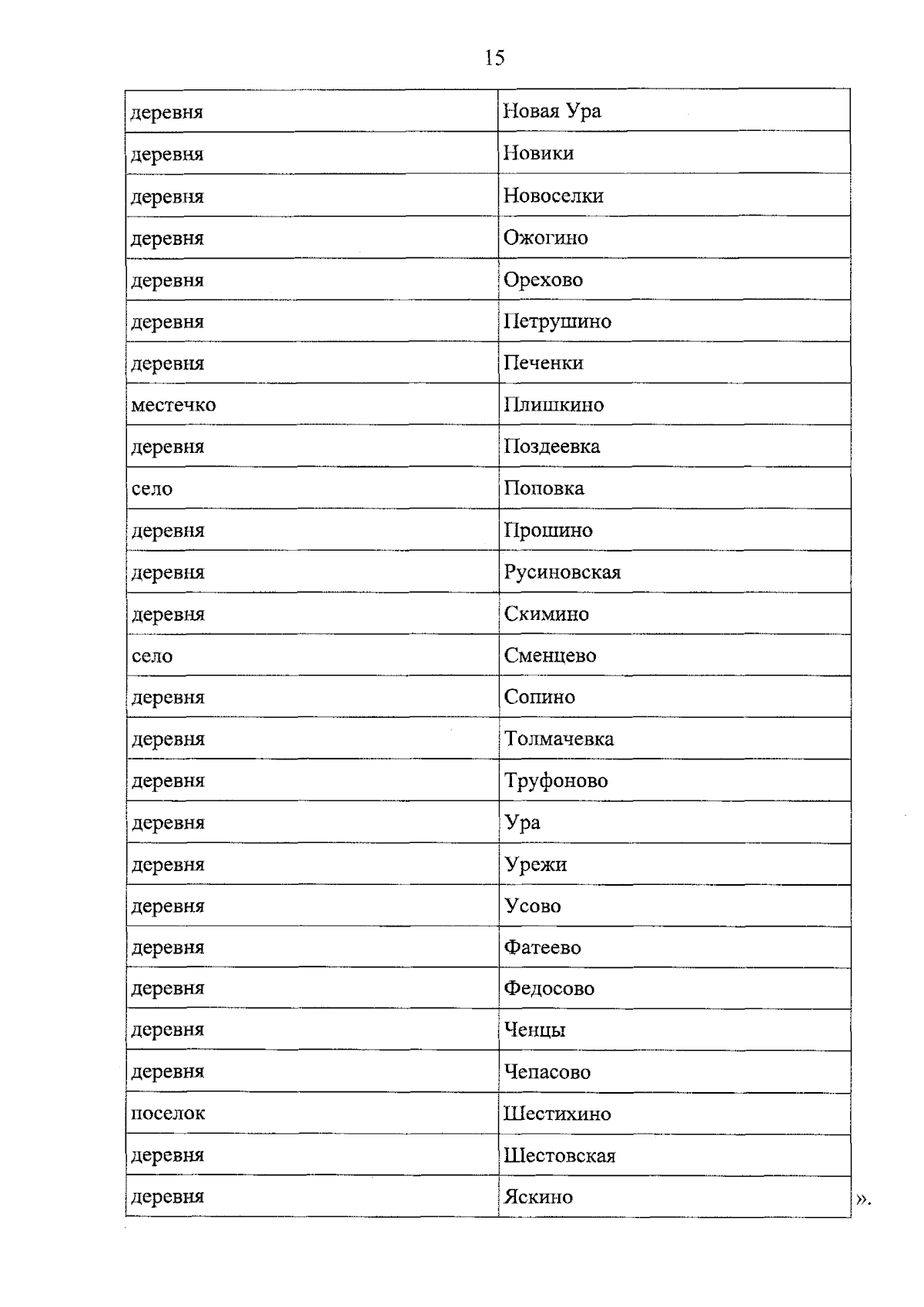 15

| деревня | Новая Ура |
|---|---|
| деревня | Новики |
| деревня | Новоселки |
| деревня | Ожогино |
| деревня | Орехово |
| деревня | Петрушино |
| деревня | Печенки |
| местечко | Плишкино |
| деревня | Поздеевка |
| село | Поповка |
| деревня | Прошино |
| деревня | Русиновская |
| деревня | Скимино |
| село | Сменцево |
| деревня | Сопино |
| деревня | Толмачевка |
| деревня | Труфоново |
| деревня | Ура |
| деревня | Урежи |
| деревня | Усово |
| деревня | Фатеево |
| деревня | Федосово |
| деревня | Ченцы |
| деревня | Чепасово |
| поселок | Шестихино |
| деревня | Шестовская |
| деревня | Яскино |

».